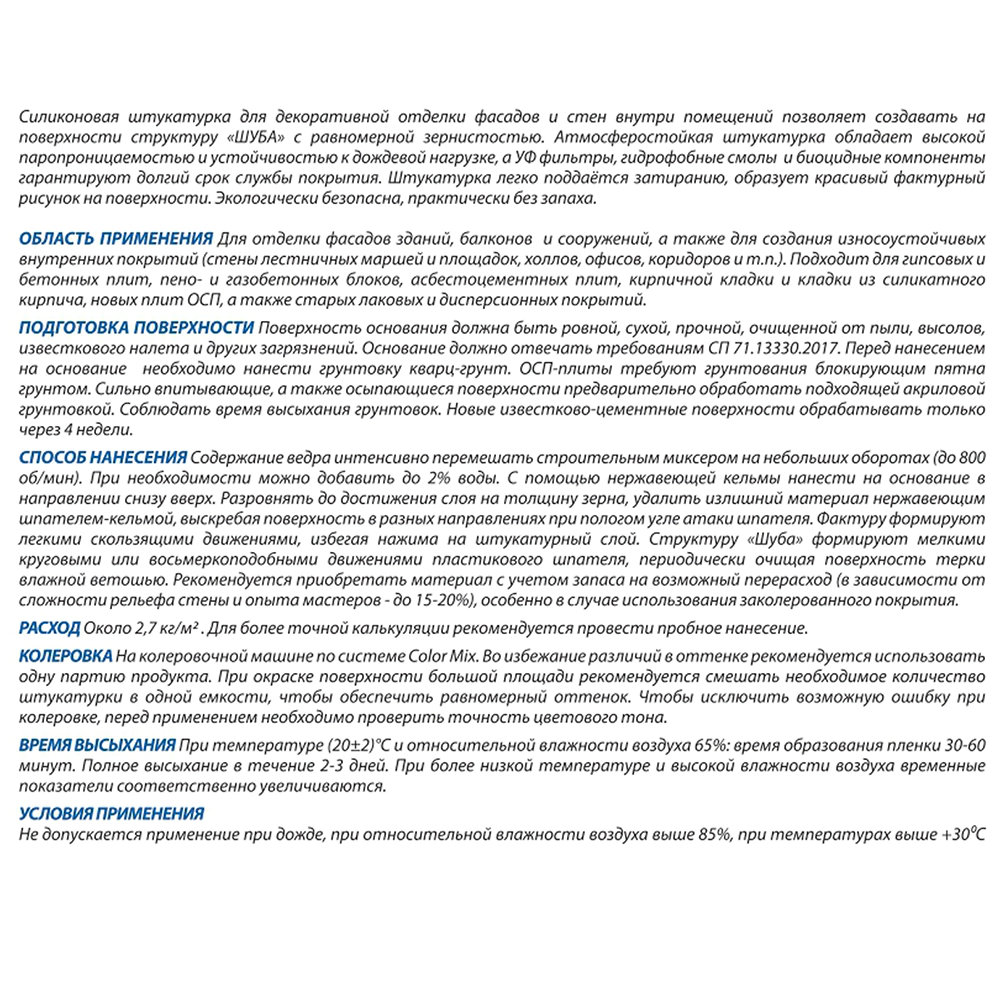 Силиконовая штукатурка для декоративной отделки фасадов и стен внутри помещений позволяет создавать на поверхности структуру «ШУБА» с равномерной зернистостью. Атмосферостойкая штукатурка обладает высокой паропроницаемостью и устойчивостью к дождевой нагрузке, а УФ фильтры, гидрофобные смолы и биоцидные компоненты гарантируют долгий срок службы покрытия. Штукатурка легко поддаётся затиранию, образует красивый фактурный рисунок на поверхности. Экологически безопасна, практически без запаха.

ОБЛАСТЬ ПРИМЕНЕНИЯ Для отделки фасадов зданий, балконов и сооружений, а также для создания износоустойчивых внутренних покрытий (стены лестничных маршей и площадок, холлов, офисов, коридоров и т.п.). Подходит для гипсовых и бетонных плит, пено- и газобетонных блоков, асбестоцементных плит, кирпичной кладки и кладки из силикатного кирпича, новых плит ОСП, а также старых лаковых и дисперсионных покрытий.

ПОДГОТОВКА ПОВЕРХНОСТИ Поверхность основания должна быть ровной, сухой, прочной, очищенной от пыли, высолов, известкового налета и других загрязнений. Основание должно отвечать требованиям СП 71.13330.2017. Перед нанесением на основание необходимо нанести грунтовку кварц-грунт. ОСП-плиты требуют грунтования блокирующим пятна грунтом. Сильно впитывающие, а также осыпающиеся поверхности предварительно обработать подходящей акриловой грунтовкой. Соблюдать время высыхания грунтовок. Новые известково-цементные поверхности обрабатывать только через 4 недели.

СПОСОБ НАНЕСЕНИЯ Содержание ведра интенсивно перемешать строительным миксером на небольших оборотах (до 800 об/мин). При необходимости можно добавить до 2% воды. С помощью нержавеющей кельмы нанести на основание в направлении снизу вверх. Разровнять до достижения слоя на толщину зерна, удалить излишний материал нержавеющим шпателем-кельмой, выскребая поверхность в разных направлениях при пологом угле атаки шпателя. Фактуру формируют легкими скользящими движениями, избегая нажима на штукатурный слой. Структуру «Шуба» формируют мелкими круговыми или восьмеркоподобными движениями пластикового шпателя, периодически очищая поверхность терки влажной ветошью. Рекомендуется приобретать материал с учетом запаса на возможный перерасход (в зависимости от сложности рельефа стены и опыта мастеров - до 15-20%), особенно в случае использования заколерованного покрытия.

РАСХОД Около 2,7 кг/м². Для более точной калькуляции рекомендуется провести пробное нанесение.

КОЛЕРОВКА На колеровочной машине по системе Color Mix. Во избежание различий в оттенке рекомендуется использовать одну партию продукта. При окраске поверхности большой площади рекомендуется смешать необходимое количество штукатурки в одной емкости, чтобы обеспечить равномерный оттенок. Чтобы исключить возможную ошибку при колеровке, перед применением необходимо проверить точность цветового тона.

ВРЕМЯ ВЫСЫХАНИЯ При температуре (20±2)°С и относительной влажности воздуха 65%: время образования пленки 30-60 минут. Полное высыхание в течение 2-3 дней. При более низкой температуре и высокой влажности воздуха временные показатели соответственно увеличиваются.

УСЛОВИЯ ПРИМЕНЕНИЯ
Не допускается применение при дожде, при относительной влажности воздуха выше 85%, при температурах выше +30°С